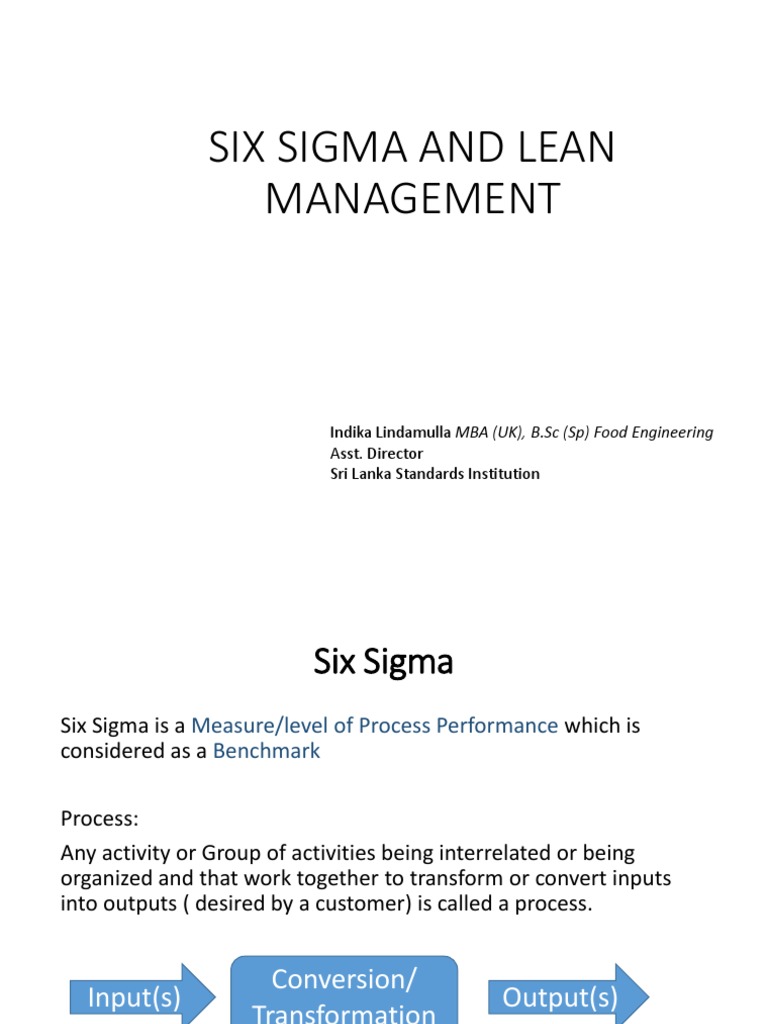 SIX SIGMA AND LEAN MANAGEMENT

Indika Lindamulla MBA (UK), B.Sc (Sp) Food Engineering
Asst. Director
Sri Lanka Standards Institution

Six Sigma

Six Sigma is a Measure/level of Process Performance which is considered as a Benchmark

Process:

Any activity or Group of activities being interrelated or being organized and that work together to transform or convert inputs into outputs ( desired by a customer) is called a process.

Input(s)

Conversion/ Transformation

Output(s)